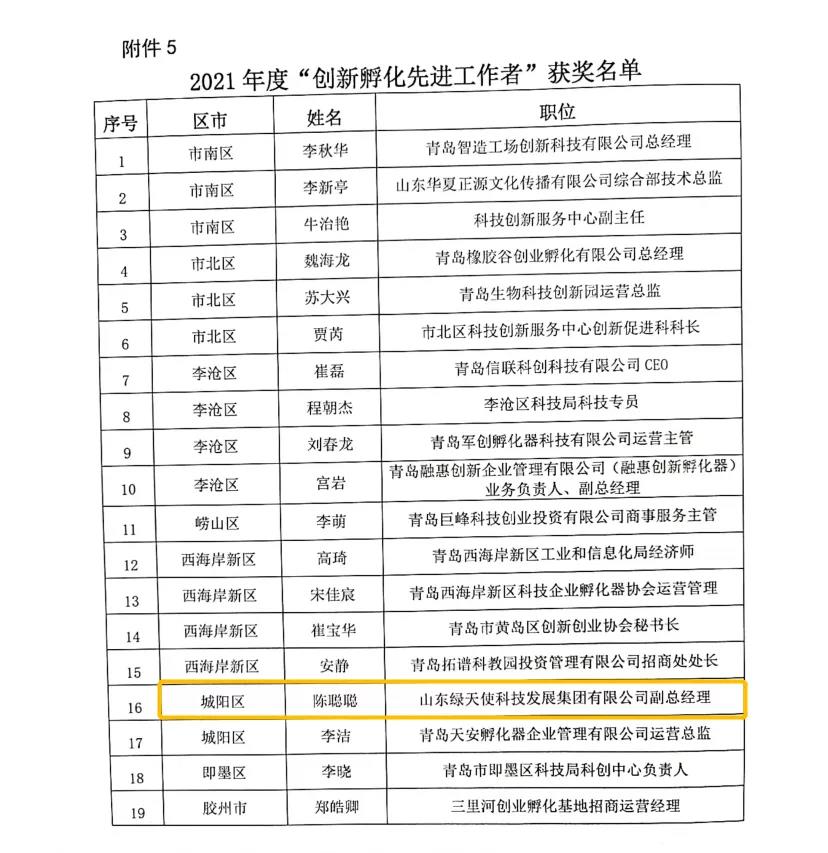 附件 5

2021 年度“创新孵化先进工作者”获奖名单

| 序号 | 区市 | 姓名 | 职位 |
|---|---|---|---|
| 1 | 市南区 | 李秋华 | 青岛智造工场创新科技有限公司总经理 |
| 2 | 市南区 | 李新亭 | 山东华夏正源文化传播有限公司综合部技术总监 |
| 3 | 市南区 | 牛治艳 | 科技创新服务中心副主任 |
| 4 | 市北区 | 魏海龙 | 青岛橡胶谷创业孵化有限公司总经理 |
| 5 | 市北区 | 苏大兴 | 青岛生物科技创新园运营总监 |
| 6 | 市北区 | 贾芮 | 市北区科技创新服务中心创新促进科科长 |
| 7 | 李沧区 | 崔磊 | 青岛信联科创科技有限公司 CEO |
| 8 | 李沧区 | 程朝杰 | 李沧区科技局科技专员 |
| 9 | 李沧区 | 刘春龙 | 青岛军创孵化器科技有限公司运营主管 |
| 10 | 李沧区 | 宫岩 | 青岛融惠创新企业管理有限公司（融惠创新孵化器）业务负责人、副总经理 |
| 11 | 崂山区 | 李萌 | 青岛巨峰科技创业投资有限公司商事服务主管 |
| 12 | 西海岸新区 | 高琦 | 青岛西海岸新区工业和信息化局经济师 |
| 13 | 西海岸新区 | 宋佳宸 | 青岛西海岸新区科技企业孵化器协会运营管理 |
| 14 | 西海岸新区 | 崔宝华 | 青岛市黄岛区创新创业协会秘书长 |
| 15 | 西海岸新区 | 安静 | 青岛拓谱科教园投资管理有限公司招商处处长 |
| 16 | 城阳区 | 陈聪聪 | 山东绿天使科技发展集团有限公司副总经理 |
| 17 | 城阳区 | 李洁 | 青岛天安孵化器企业管理有限公司运营总监 |
| 18 | 即墨区 | 李晓 | 青岛市即墨区科技局科创中心负责人 |
| 19 | 胶州市 | 郑皓卿 | 三里河创业孵化基地招商运营经理 |